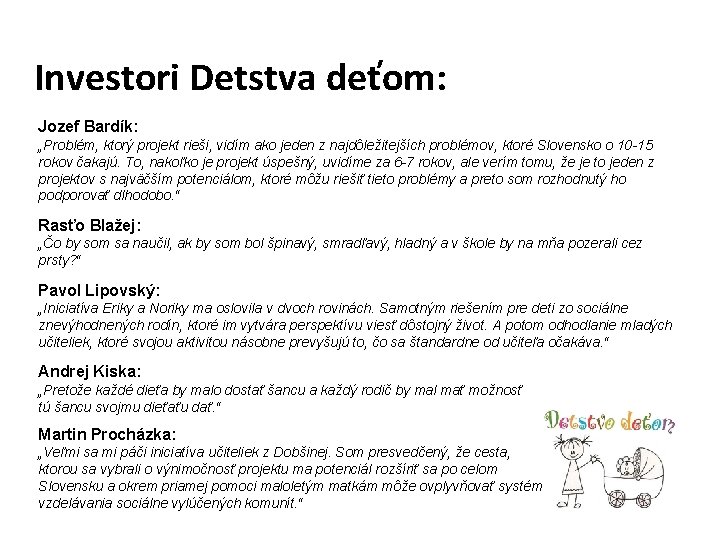 Investori Detstva deťom:

Jozef Bardík:
„Problém, ktorý projekt rieši, vidím ako jeden z najdôležitejších problémov, ktoré Slovensko o 10-15 rokov čakajú. To, nakoľko je projekt úspešný, uvidíme za 6-7 rokov, ale verím tomu, že je to jeden z projektov s najväčším potenciálom, ktoré môžu riešiť tieto problémy a preto som rozhodnutý ho podporovať dlhodobo."

Rasťo Blažej:
„Čo by som sa naučil, ak by som bol špinavý, smradľavý, hladný a v škole by na mňa pozerali cez prsty?"

Pavol Lipovský:
„Iniciatíva Eriky a Noriky ma oslovila v dvoch rovinách. Samotným riešením pre deti zo sociálne znevýhodnených rodín, ktoré im vytvára perspektívu viesť dôstojný život. A potom odhodlanie mladých učiteliek, ktoré svojou aktivitou násobne prevyšujú to, čo sa štandardne od učiteľa očakáva."

Andrej Kiska:
„Pretože každé dieťa by malo dostať šancu a každý rodič by mal mať možnosť tú šancu svojmu dieťaťu dať."

Martin Procházka:
„Veľmi sa mi páči iniciatíva učiteliek z Dobšinej. Som presvedčený, že cesta, ktorou sa vybrali o výnimočnosť projektu ma potenciál rozšíriť sa po celom Slovensku a okrem priamej pomoci maloletým matkám môže ovplyvňovať systém vzdelávania sociálne vylúčených komunít."

Detstvo deťom